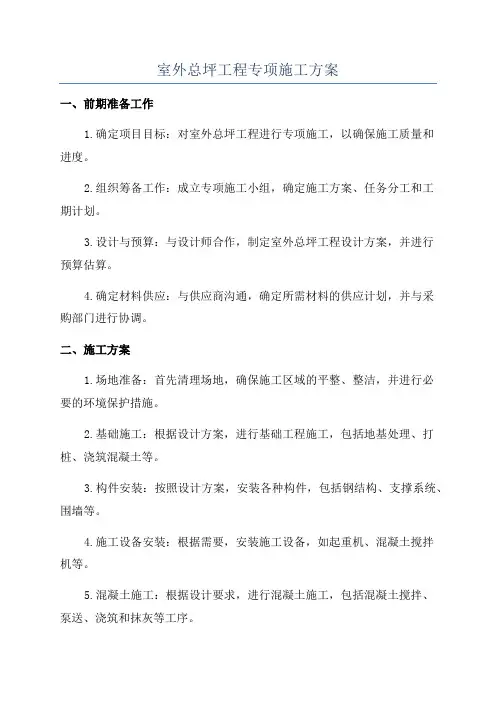 室外总坪工程专项施工方案

一、前期准备工作

1.确定项目目标：对室外总坪工程进行专项施工，以确保施工质量和进度。

2.组织筹备工作：成立专项施工小组，确定施工方案、任务分工和工期计划。

3.设计与预算：与设计师合作，制定室外总坪工程设计方案，并进行预算估算。

4.确定材料供应：与供应商沟通，确定所需材料的供应计划，并与采购部门进行协调。

二、施工方案

1.场地准备：首先清理场地，确保施工区域的平整、整洁，并进行必要的环境保护措施。

2.基础施工：根据设计方案，进行基础工程施工，包括地基处理、打桩、浇筑混凝土等。

3.构件安装：按照设计方案，安装各种构件，包括钢结构、支撑系统、围墙等。

4.施工设备安装：根据需要，安装施工设备，如起重机、混凝土搅拌机等。

5.混凝土施工：根据设计要求，进行混凝土施工，包括混凝土搅拌、泵送、浇筑和抹灰等工序。